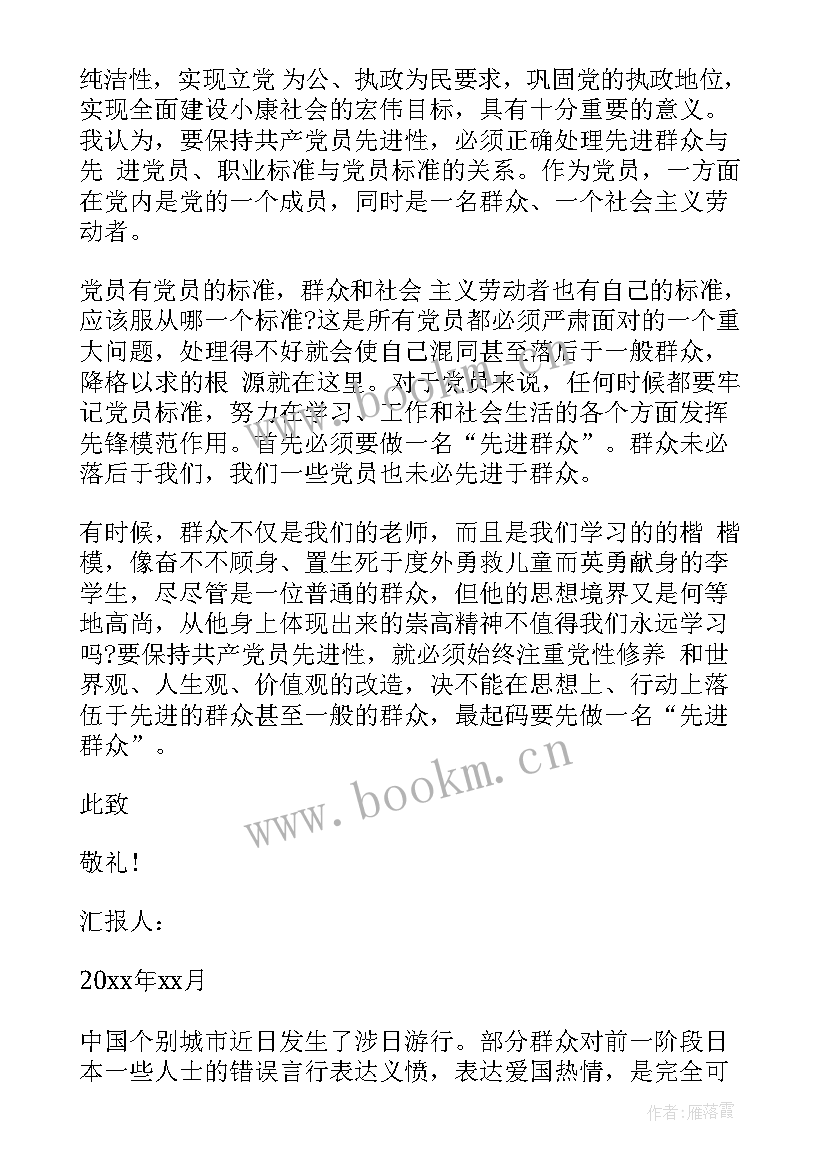 纯洁性，实现立党 为公、执政为民要求，巩固党的执政地位，实现全面建设小康社会的宏伟目标，具有十分重要的意义。我认为，要保持共产党员先进性，必须正确处理先进群众与先 进党员、职业标准与党员标准的关系。作为党员，一方面在党内是党的一个成员，同时是一名群众、一个社会主义劳动者。

党员有党员的标准，群众和社会 主义劳动者也有自己的标准，应该服从哪一个标准?这是所有党员都必须严肃面对的一个重大问题，处理得不好就会使自己混同甚至落后于一般群众，降格以求的根 源就在这里。对于党员来说，任何时候都要牢记党员标准，努力在学习、工作和社会生活的各个方面发挥先锋模范作用。首先必须要做一名“先进群众”。群众未必落后于我们，我们一些党员也未必先进于群众。

有时候，群众不仅是我们的老师，而且是我们学习的的楷 楷模，像奋不不顾身、置生死于度外勇救儿童而英勇献身的李学生，尽尽管是一位普通的群众，但他的思想境界又是何等地高尚，从他身上体现出来的崇高精神不值得我们永远学习吗?要保持共产党员先进性，就必须始终注重党性修养 和世界观、人生观、价值观的改造，决不能在思想上、行动上落伍于先进的群众甚至一般的群众，最起码要先做一名“先进群众”。

此致

敬礼！

汇报人：

20xx年xx月

中国个别城市近日发生了涉日游行。部分群众对前一阶段日本一些人士的错误言行表达义愤，表达爱国热情，是完全可

www.bookm.cn

作者：雁落霞